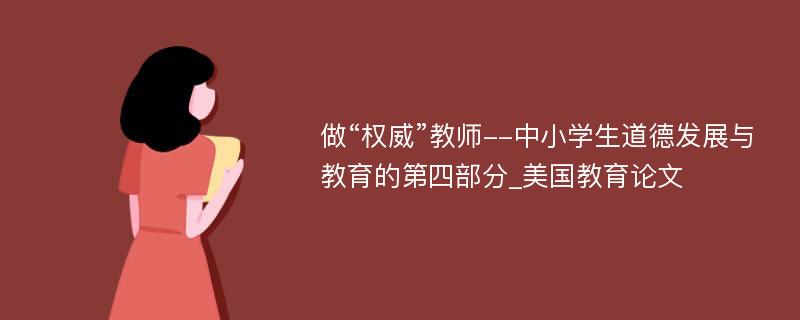 做“权威”教师--中小学生道德发展与教育的第四部分_美国教育论文